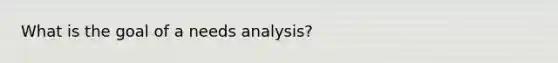 What is the goal of a needs analysis?